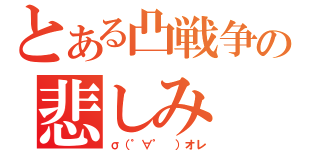 とある凸戦争の
悲しみ
σ(ﾟ∀ﾟ　)オレ